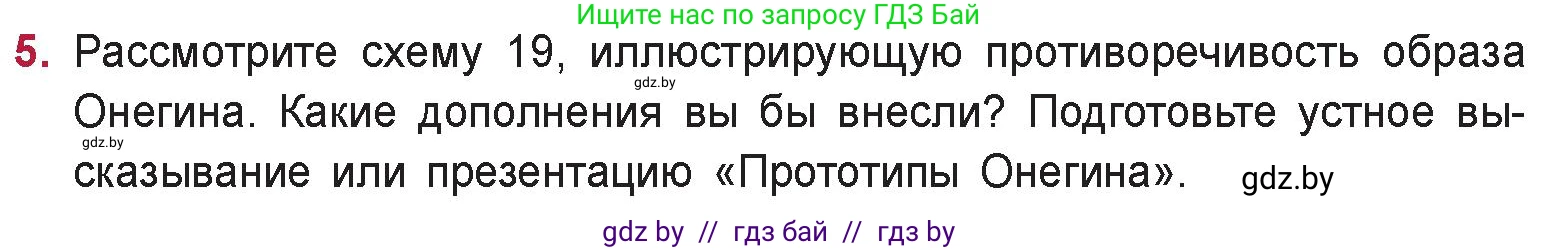 Ищите нас по запросу ГДЗ Бай

5. Рассмотрите схему 19, иллюстрирующую противоречивость образа Онегина. Какие дополнения вы бы внесли? Подготовьте устное высказывание или презентацию «Прототипы Онегина».

gdz.by

gdz.by

gdz.by

gdz by // гдз бай // гдз by